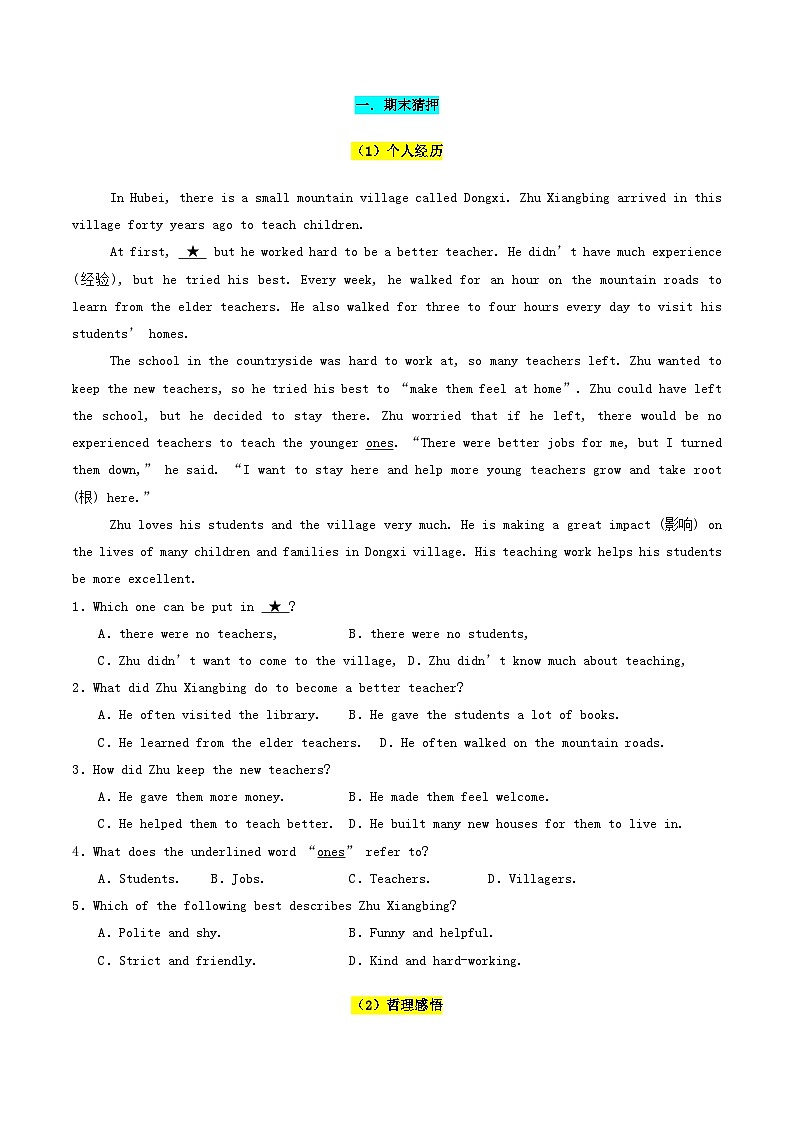 一. 期末猜押

（1）个人经历

In Hubei, there is a small mountain village called Dongxi. Zhu Xiangbing arrived in this village forty years ago to teach children.

At first, ★ but he worked hard to be a better teacher. He didn't have much experience (经验), but he tried his best. Every week, he walked for an hour on the mountain roads to learn from the elder teachers. He also walked for three to four hours every day to visit his students' homes.

The school in the countryside was hard to work at, so many teachers left. Zhu wanted to keep the new teachers, so he tried his best to "make them feel at home". Zhu could have left the school, but he decided to stay there. Zhu worried that if he left, there would be no experienced teachers to teach the younger ones. "There were better jobs for me, but I turned them down," he said. "I want to stay here and help more young teachers grow and take root (根) here."

Zhu loves his students and the village very much. He is making a great impact (影响) on the lives of many children and families in Dongxi village. His teaching work helps his students be more excellent.

1. Which one can be put in ★?

A. there were no teachers,
B. there were no students,
C. Zhu didn't want to come to the village,
D. Zhu didn't know much about teaching,

2. What did Zhu Xiangbing do to become a better teacher?

A. He often visited the library.
B. He gave the students a lot of books.
C. He learned from the elder teachers.
D. He often walked on the mountain roads.

3. How did Zhu keep the new teachers?

A. He gave them more money.
B. He made them feel welcome.
C. He helped them to teach better.
D. He built many new houses for them to live in.

4. What does the underlined word "ones" refer to?

A. Students.
B. Jobs.
C. Teachers.
D. Villagers.

5. Which of the following best describes Zhu Xiangbing?

A. Polite and shy.
B. Funny and helpful.
C. Strict and friendly.
D. Kind and hard-working.

（2）哲理感悟